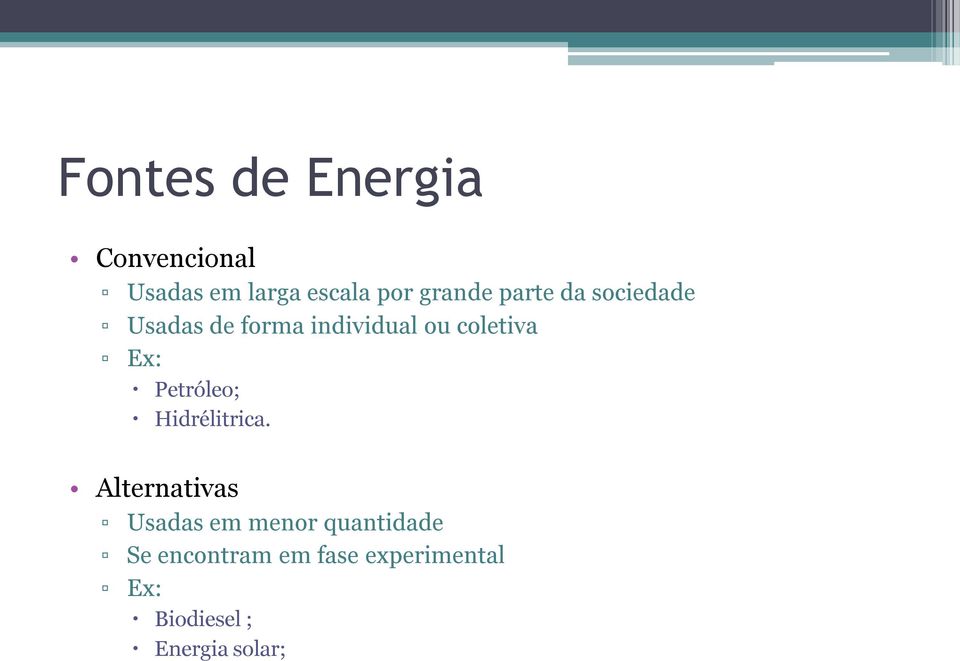 Fontes de Energia

• Convencional
  ▫ Usadas em larga escala por grande parte da sociedade
  ▫ Usadas de forma individual ou coletiva
  ▫ Ex:
    • Petróleo;
    • Hidrélitrica.

• Alternativas
  ▫ Usadas em menor quantidade
  ▫ Se encontram em fase experimental
  ▫ Ex:
    • Biodiesel ;
    • Energia solar;